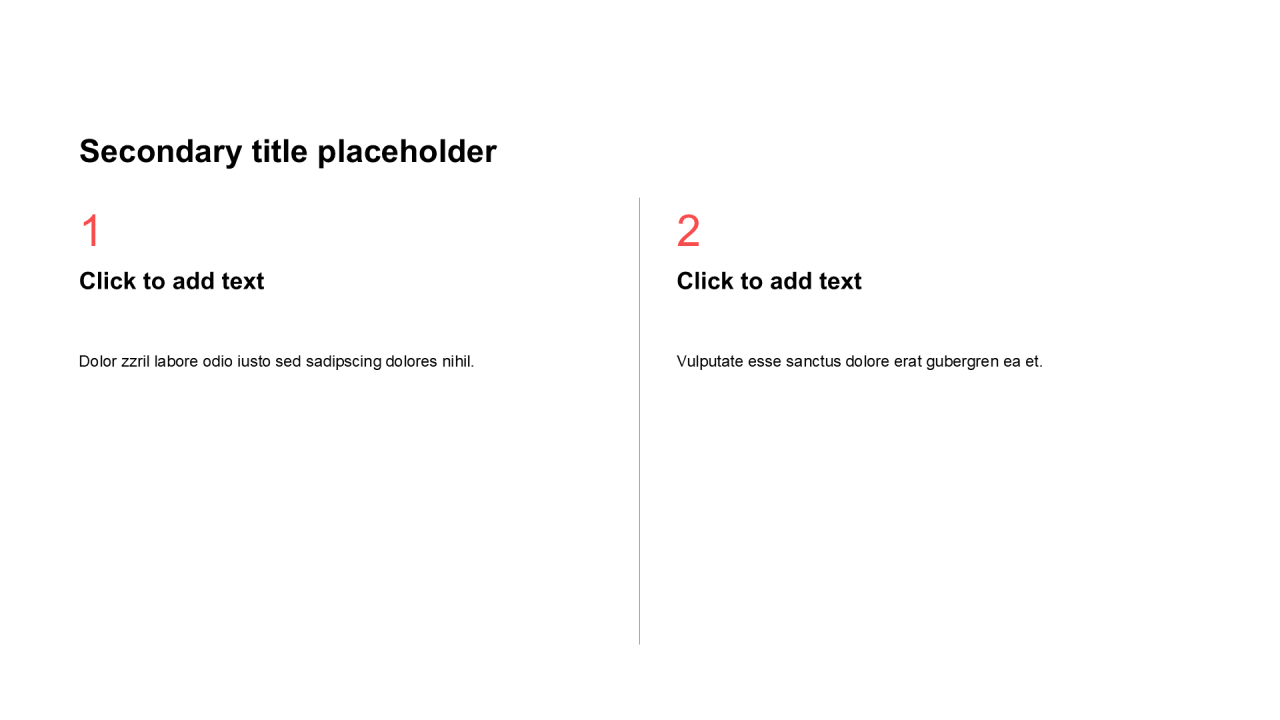 Secondary title placeholder

1

Click to add text

Dolor zzril labore odio iusto sed sadipscing dolores nihil.

2

Click to add text

Vulputate esse sanctus dolore erat gubergren ea et.